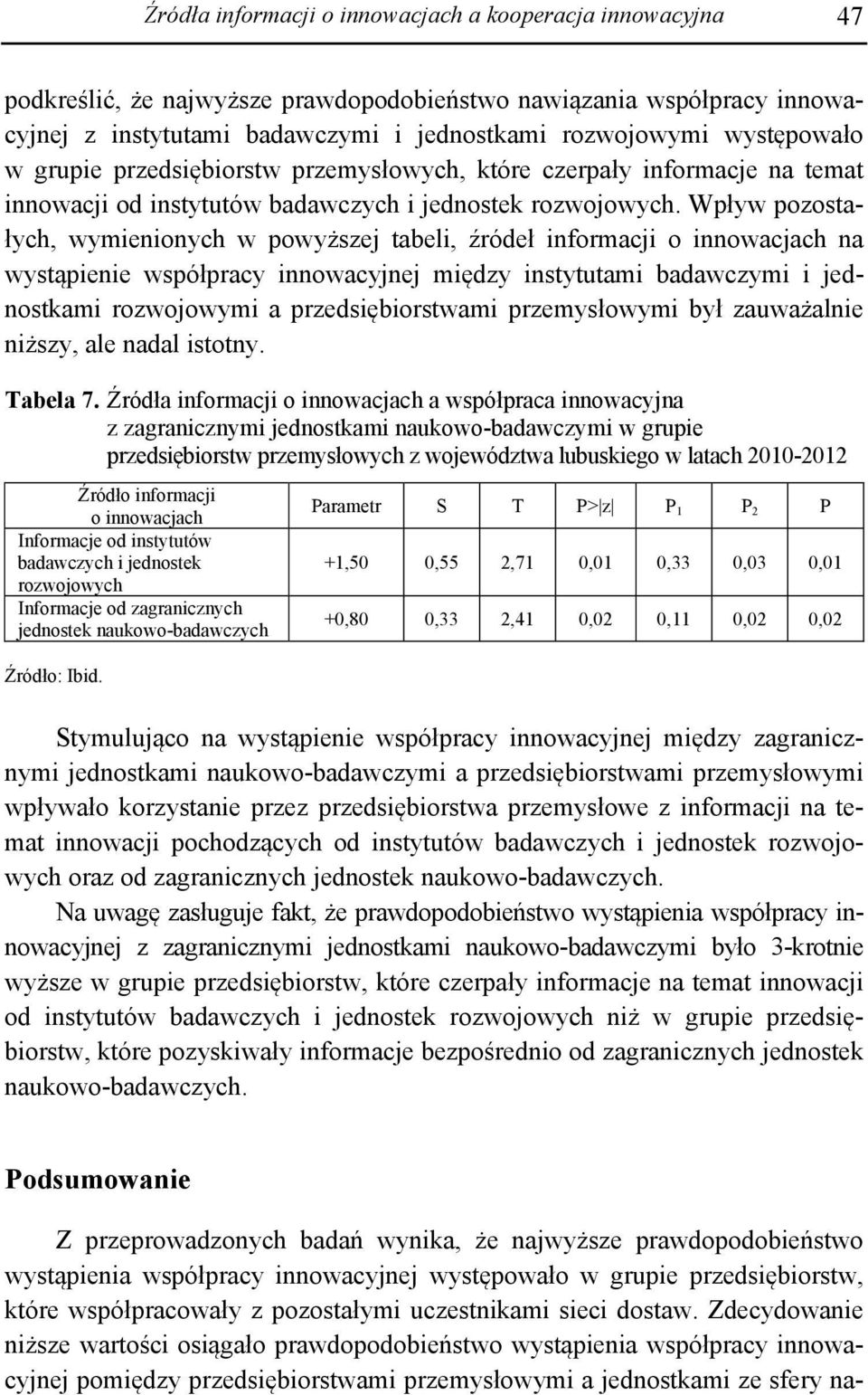 Źródła informacji o innowacjach a kooperacja innowacyjna 47

podkreślić, że najwyższe prawdopodobieństwo nawiązania współpracy innowacyjnej z instytutami badawczymi i jednostkami rozwojowymi występowało w grupie przedsiębiorstw przemysłowych, które czerpały informacje na temat innowacji od instytutów badawczych i jednostek rozwojowych. Wpływ pozostałych, wymienionych w powyższej tabeli, źródeł informacji o innowacjach na wystąpienie współpracy innowacyjnej między instytutami badawczymi i jednostkami rozwojowymi a przedsiębiorstwami przemysłowymi był zauważalnie niższy, ale nadal istotny.

Tabela 7. Źródła informacji o innowacjach a współpraca innowacyjna z zagranicznymi jednostkami naukowo-badawczymi w grupie przedsiębiorstw przemysłowych z województwa lubuskiego w latach 2010-2012

| Źródło informacji o innowacjach | Parametr | S | T | P>\|z\| | $P_1$ | $P_2$ | P |
|---|---|---|---|---|---|---|---|
| Informacje od instytutów badawczych i jednostek rozwojowych | +1,50 | 0,55 | 2,71 | 0,01 | 0,33 | 0,03 | 0,01 |
| Informacje od zagranicznych jednostek naukowo-badawczych | +0,80 | 0,33 | 2,41 | 0,02 | 0,11 | 0,02 | 0,02 |

Źródło: Ibid.

Stymulująco na wystąpienie współpracy innowacyjnej między zagranicznymi jednostkami naukowo-badawczymi a przedsiębiorstwami przemysłowymi wpływało korzystanie przez przedsiębiorstwa przemysłowe z informacji na temat innowacji pochodzących od instytutów badawczych i jednostek rozwojowych oraz od zagranicznych jednostek naukowo-badawczych.

Na uwagę zasługuje fakt, że prawdopodobieństwo wystąpienia współpracy innowacyjnej z zagranicznymi jednostkami naukowo-badawczymi było 3-krotnie wyższe w grupie przedsiębiorstw, które czerpały informacje na temat innowacji od instytutów badawczych i jednostek rozwojowych niż w grupie przedsiębiorstw, które pozyskiwały informacje bezpośrednio od zagranicznych jednostek naukowo-badawczych.

Podsumowanie

Z przeprowadzonych badań wynika, że najwyższe prawdopodobieństwo wystąpienia współpracy innowacyjnej występowało w grupie przedsiębiorstw, które współpracowały z pozostałymi uczestnikami sieci dostaw. Zdecydowanie niższe wartości osiągało prawdopodobieństwo wystąpienia współpracy innowacyjnej pomiędzy przedsiębiorstwami przemysłowymi a jednostkami ze sfery na-